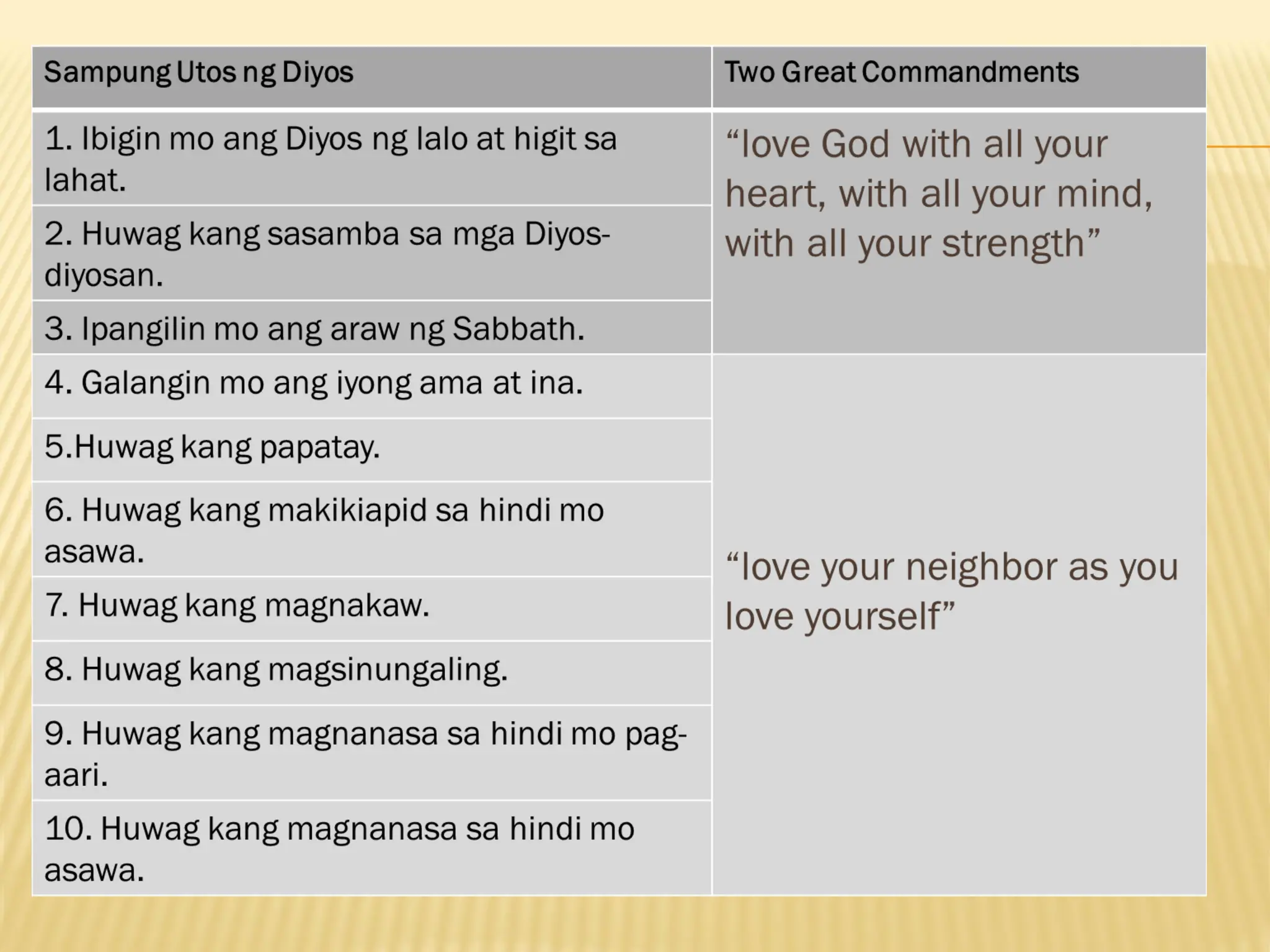 | Sampung Utos ng Diyos | Two Great Commandments |
|---|---|
| 1. Ibigin mo ang Diyos ng lalo at higit sa lahat. | "love God with all your heart, with all your mind, with all your strength" |
| 2. Huwag kang sasamba sa mga Diyos-diyosan. | |
| 3. Ipangilin mo ang araw ng Sabbath. | |
| 4. Galangin mo ang iyong ama at ina. | "love your neighbor as you love yourself" |
| 5.Huwag kang papatay. | |
| 6. Huwag kang makikiapid sa hindi mo asawa. | |
| 7. Huwag kang magnakaw. | |
| 8. Huwag kang magsinungaling. | |
| 9. Huwag kang magnanasa sa hindi mo pag-aari. | |
| 10. Huwag kang magnanasa sa hindi mo asawa. | |